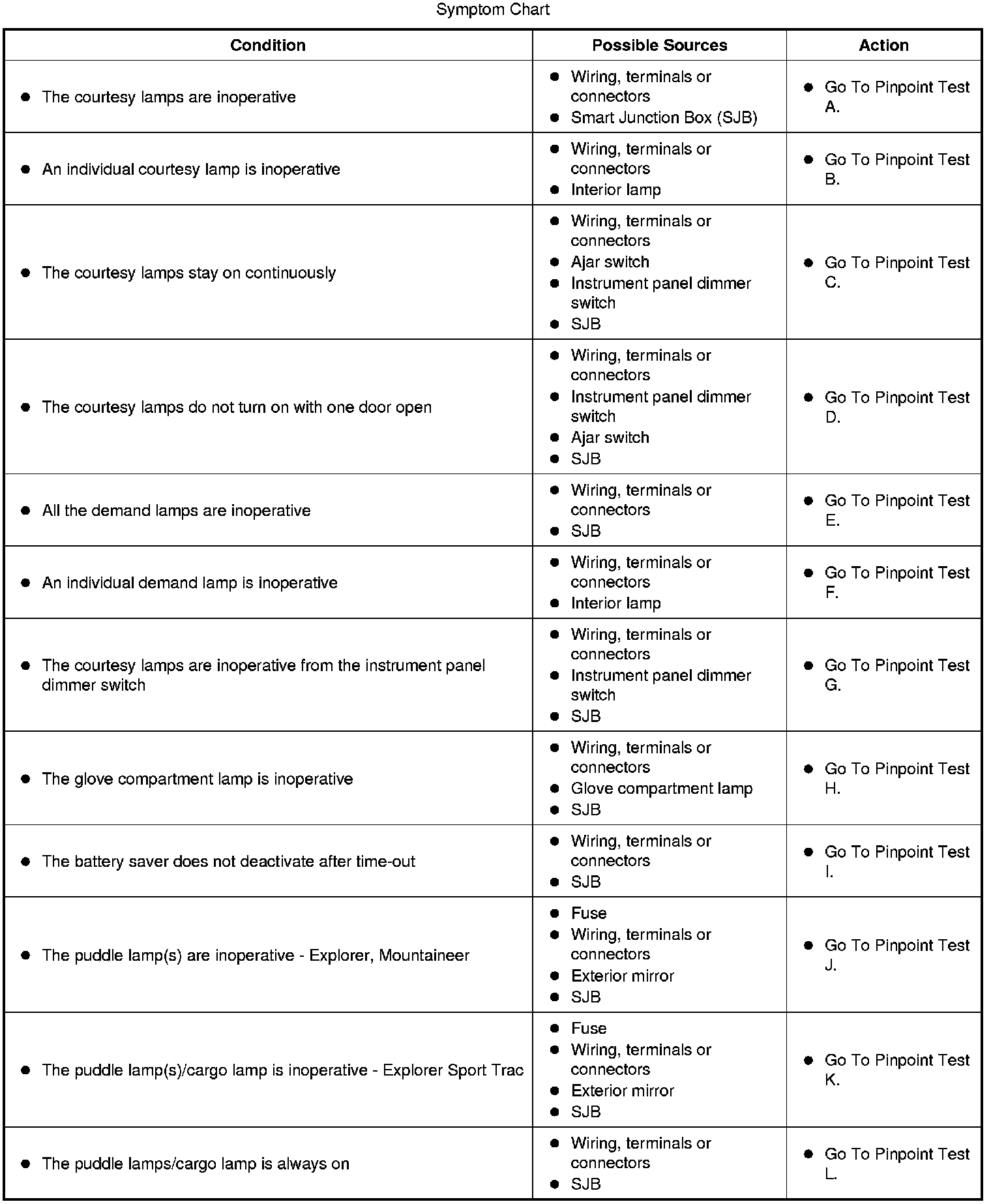 Symptom Chart

| Condition | Possible Sources | Action |
|---|---|---|
| ● The courtesy lamps are inoperative | ● Wiring, terminals or connectors ● Smart Junction Box (SJB) | ● Go To Pinpoint Test A. |
| ● An individual courtesy lamp is inoperative | ● Wiring, terminals or connectors ● Interior lamp | ● Go To Pinpoint Test B. |
| ● The courtesy lamps stay on continuously | ● Wiring, terminals or connectors ● Ajar switch ● Instrument panel dimmer switch ● SJB | ● Go To Pinpoint Test C. |
| ● The courtesy lamps do not turn on with one door open | ● Wiring, terminals or connectors ● Instrument panel dimmer switch ● Ajar switch ● SJB | ● Go To Pinpoint Test D. |
| ● All the demand lamps are inoperative | ● Wiring, terminals or connectors ● SJB | ● Go To Pinpoint Test E. |
| ● An individual demand lamp is inoperative | ● Wiring, terminals or connectors ● Interior lamp | ● Go To Pinpoint Test F. |
| ● The courtesy lamps are inoperative from the instrument panel dimmer switch | ● Wiring, terminals or connectors ● Instrument panel dimmer switch ● SJB | ● Go To Pinpoint Test G. |
| ● The glove compartment lamp is inoperative | ● Wiring, terminals or connectors ● Glove compartment lamp ● SJB | ● Go To Pinpoint Test H. |
| ● The battery saver does not deactivate after time-out | ● Wiring, terminals or connectors ● SJB | ● Go To Pinpoint Test I. |
| ● The puddle lamp(s) are inoperative - Explorer, Mountaineer | ● Fuse ● Wiring, terminals or connectors ● Exterior mirror ● SJB | ● Go To Pinpoint Test J. |
| ● The puddle lamp(s)/cargo lamp is inoperative - Explorer Sport Trac | ● Fuse ● Wiring, terminals or connectors ● Exterior mirror ● SJB | ● Go To Pinpoint Test K. |
| ● The puddle lamps/cargo lamp is always on | ● Wiring, terminals or connectors ● SJB | ● Go To Pinpoint Test L. |